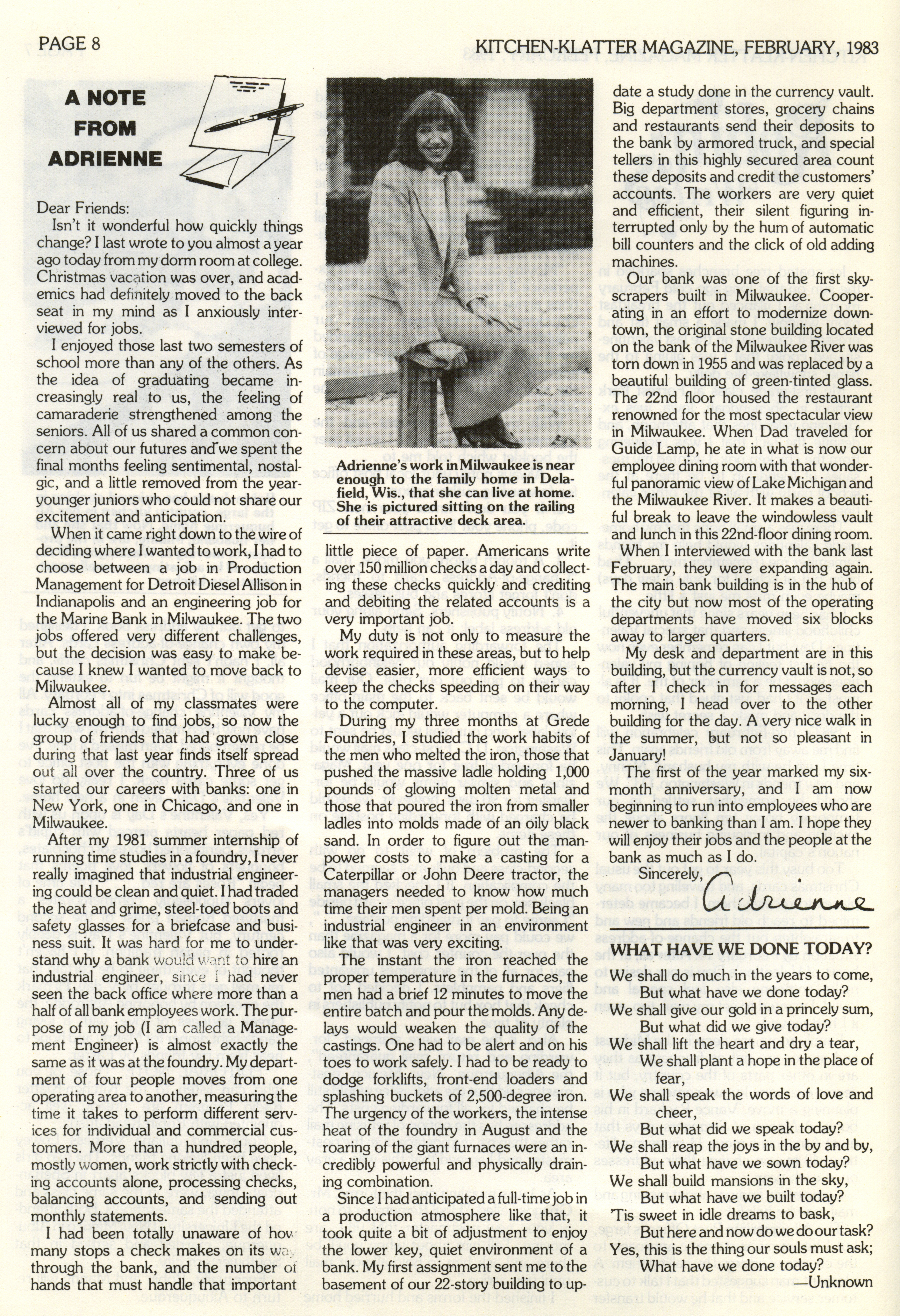 PAGE 8

KITCHEN-KLATTER MAGAZINE, FEBRUARY, 1983

A NOTE FROM ADRIENNE

Dear Friends:

Isn't it wonderful how quickly things change? I last wrote to you almost a year ago today from my dorm room at college. Christmas vacation was over, and academics had definitely moved to the back seat in my mind as I anxiously interviewed for jobs.

I enjoyed those last two semesters of school more than any of the others. As the idea of graduating became increasingly real to us, the feeling of camaraderie strengthened among the seniors. All of us shared a common concern about our futures and we spent the final months feeling sentimental, nostalgic, and a little removed from the year-younger juniors who could not share our excitement and anticipation.

When it came right down to the wire of deciding where I wanted to work, I had to choose between a job in Production Management for Detroit Diesel Allison in Indianapolis and an engineering job for the Marine Bank in Milwaukee. The two jobs offered very different challenges, but the decision was easy to make because I knew I wanted to move back to Milwaukee.

Almost all of my classmates were lucky enough to find jobs, so now the group of friends that had grown close during that last year finds itself spread out all over the country. Three of us started our careers with banks: one in New York, one in Chicago, and one in Milwaukee.

After my 1981 summer internship of running time studies in a foundry, I never really imagined that industrial engineering could be clean and quiet. I had traded the heat and grime, steel-toed boots and safety glasses for a briefcase and business suit. It was hard for me to understand why a bank would want to hire an industrial engineer, since I had never seen the back office where more than a half of all bank employees work. The purpose of my job (I am called a Management Engineer) is almost exactly the same as it was at the foundry. My department of four people moves from one operating area to another, measuring the time it takes to perform different services for individual and commercial customers. More than a hundred people, mostly women, work strictly with checking accounts alone, processing checks, balancing accounts, and sending out monthly statements.

I had been totally unaware of how many stops a check makes on its way through the bank, and the number of hands that must handle that important

Adrienne's work in Milwaukee is near enough to the family home in Delafield, Wis., that she can live at home. She is pictured sitting on the railing of their attractive deck area.

little piece of paper. Americans write over 150 million checks a day and collecting these checks quickly and crediting and debiting the related accounts is a very important job.

My duty is not only to measure the work required in these areas, but to help devise easier, more efficient ways to keep the checks speeding on their way to the computer.

During my three months at Grede Foundries, I studied the work habits of the men who melted the iron, those that pushed the massive ladle holding 1,000 pounds of glowing molten metal and those that poured the iron from smaller ladles into molds made of an oily black sand. In order to figure out the manpower costs to make a casting for a Caterpillar or John Deere tractor, the managers needed to know how much time their men spent per mold. Being an industrial engineer in an environment like that was very exciting.

The instant the iron reached the proper temperature in the furnaces, the men had a brief 12 minutes to move the entire batch and pour the molds. Any delays would weaken the quality of the castings. One had to be alert and on his toes to work safely. I had to be ready to dodge forklifts, front-end loaders and splashing buckets of 2,500-degree iron. The urgency of the workers, the intense heat of the foundry in August and the roaring of the giant furnaces were an incredibly powerful and physically draining combination.

Since I had anticipated a full-time job in a production atmosphere like that, it took quite a bit of adjustment to enjoy the lower key, quiet environment of a bank. My first assignment sent me to the basement of our 22-story building to update a study done in the currency vault. Big department stores, grocery chains and restaurants send their deposits to the bank by armored truck, and special tellers in this highly secured area count these deposits and credit the customers' accounts. The workers are very quiet and efficient, their silent figuring interrupted only by the hum of automatic bill counters and the click of old adding machines.

Our bank was one of the first skyscrapers built in Milwaukee. Cooperating in an effort to modernize downtown, the original stone building located on the bank of the Milwaukee River was torn down in 1955 and was replaced by a beautiful building of green-tinted glass. The 22nd floor housed the restaurant renowned for the most spectacular view in Milwaukee. When Dad traveled for Guide Lamp, he ate in what is now our employee dining room with that wonderful panoramic view of Lake Michigan and the Milwaukee River. It makes a beautiful break to leave the windowless vault and lunch in this 22nd-floor dining room.

When I interviewed with the bank last February, they were expanding again. The main bank building is in the hub of the city but now most of the operating departments have moved six blocks away to larger quarters.

My desk and department are in this building, but the currency vault is not, so after I check in for messages each morning, I head over to the other building for the day. A very nice walk in the summer, but not so pleasant in January!

The first of the year marked my six-month anniversary, and I am now beginning to run into employees who are newer to banking than I am. I hope they will enjoy their jobs and the people at the bank as much as I do.

Sincerely,
Adrienne

WHAT HAVE WE DONE TODAY?

We shall do much in the years to come,
But what have we done today?
We shall give our gold in a princely sum,
But what did we give today?
We shall lift the heart and dry a tear,
We shall plant a hope in the place of fear,
We shall speak the words of love and cheer,
But what did we speak today?
We shall reap the joys in the by and by,
But what have we sown today?
We shall build mansions in the sky,
But what have we built today?
'Tis sweet in idle dreams to bask,
But here and now do we do our task?
Yes, this is the thing our souls must ask;
What have we done today?
—Unknown